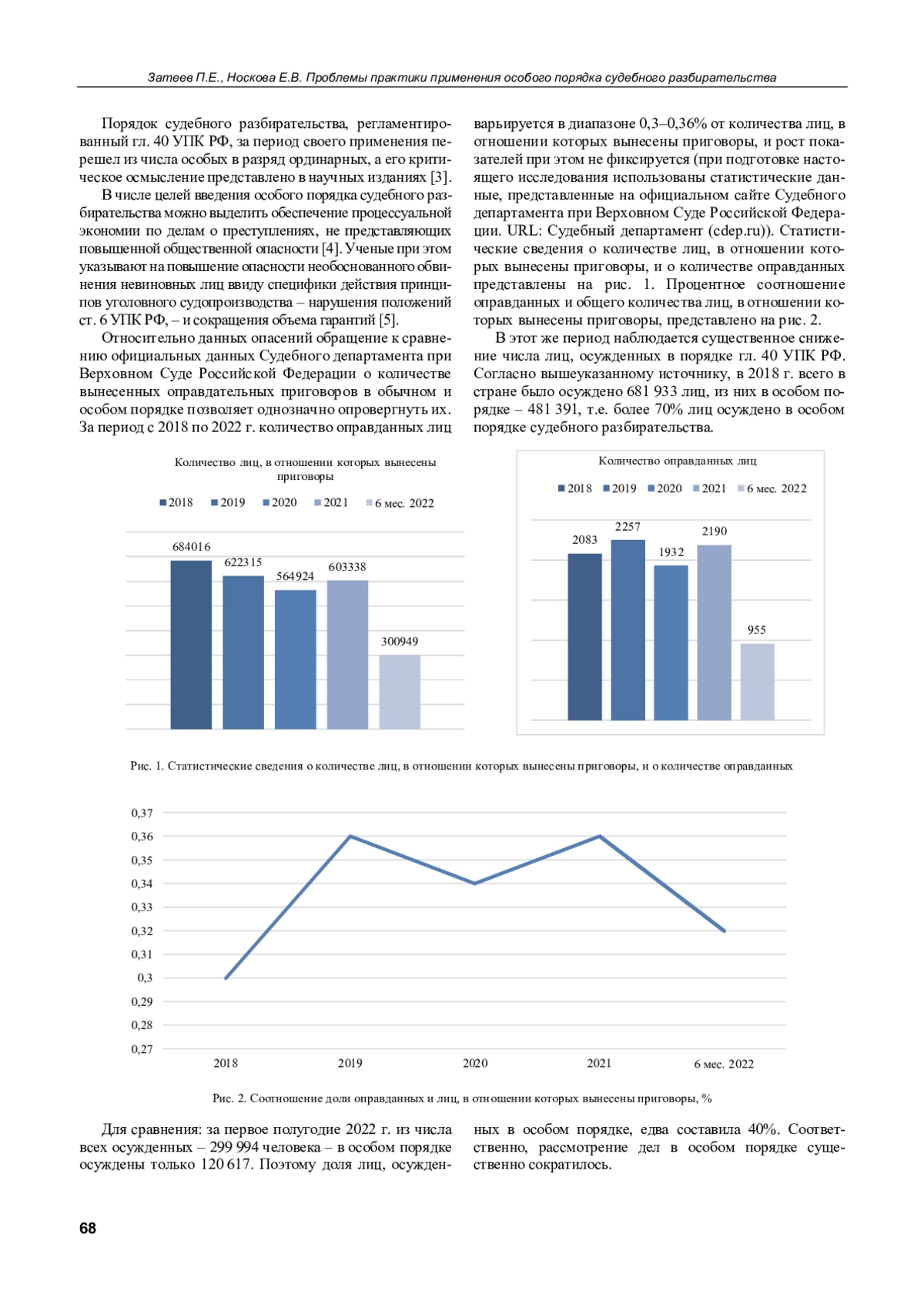 Затеев П.Е., Носкова Е.В. Проблемы практики применения особого порядка судебного разбирательства

Порядок судебного разбирательства, регламентированный гл. 40 УПК РФ, за период своего применения перешел из числа особых в разряд ординарных, а его критическое осмысление представлено в научных изданиях [3].

В числе целей введения особого порядка судебного разбирательства можно выделить обеспечение процессуальной экономии по делам о преступлениях, не представляющих повышенной общественной опасности [4]. Ученые при этом указывают на повышение опасности необоснованного обвинения невиновных лиц ввиду специфики действия принципов уголовного судопроизводства – нарушения положений ст. 6 УПК РФ, – и сокращения объема гарантий [5].

Относительно данных опасений обращение к сравнению официальных данных Судебного департамента при Верховном Суде Российской Федерации о количестве вынесенных оправдательных приговоров в обычном и особом порядке позволяет однозначно опровергнуть их. За период с 2018 по 2022 г. количество оправданных лиц варьируется в диапазоне 0,3–0,36% от количества лиц, в отношении которых вынесены приговоры, и рост показателей при этом не фиксируется (при подготовке настоящего исследования использованы статистические данные, представленные на официальном сайте Судебного департамента при Верховном Суде Российской Федерации. URL: Судебный департамент (cdep.ru)). Статистические сведения о количестве лиц, в отношении которых вынесены приговоры, и о количестве оправданных представлены на рис. 1. Процентное соотношение оправданных и общего количества лиц, в отношении которых вынесены приговоры, представлено на рис. 2.

В этот же период наблюдается существенное снижение числа лиц, осужденных в порядке гл. 40 УПК РФ. Согласно вышеуказанному источнику, в 2018 г. всего в стране было осуждено 681 933 лиц, из них в особом порядке – 481 391, т.е. более 70% лиц осуждено в особом порядке судебного разбирательства.

Количество лиц, в отношении которых вынесены приговоры

2018 2019 2020 2021 6 мес. 2022

684016 622315 564924 603338 300949

Количество оправданных лиц

2018 2019 2020 2021 6 мес. 2022

2083 2257 1932 2190 955

Рис. 1. Статистические сведения о количестве лиц, в отношении которых вынесены приговоры, и о количестве оправданных

0,37
0,36
0,35
0,34
0,33
0,32
0,31
0,3
0,29
0,28
0,27

2018 2019 2020 2021 6 мес. 2022

Рис. 2. Соотношение доли оправданных и лиц, в отношении которых вынесены приговоры, %

Для сравнения: за первое полугодие 2022 г. из числа всех осужденных – 299 994 человека – в особом порядке осуждены только 120 617. Поэтому доля лиц, осужденных в особом порядке, едва составила 40%. Соответственно, рассмотрение дел в особом порядке существенно сократилось.

68